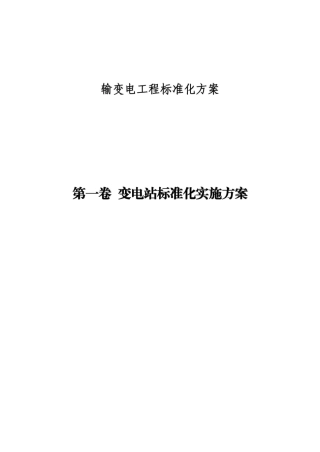 输变电工程标准化方案

第一卷 变电站标准化实施方案